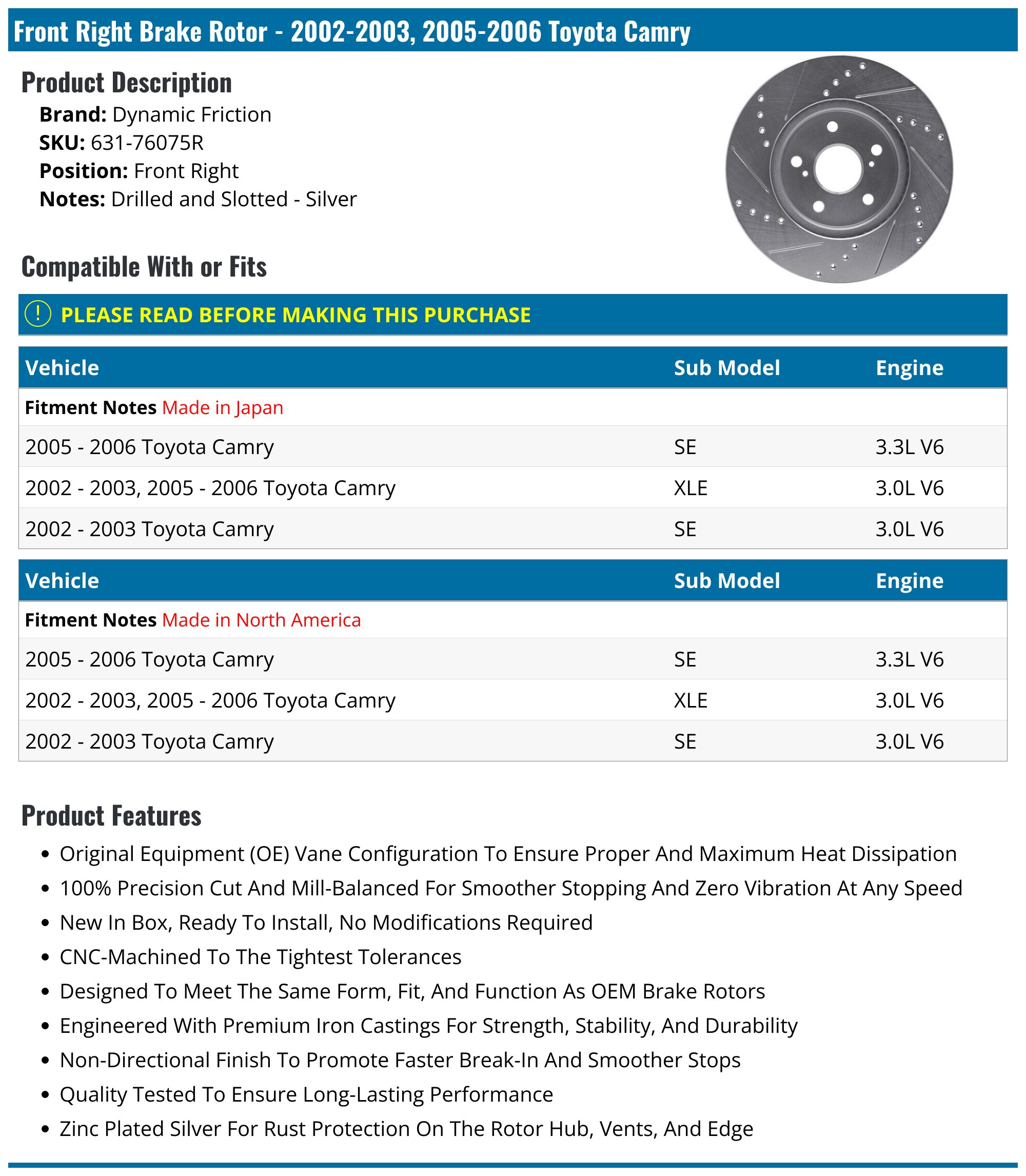 Front Right Brake Rotor - 2002-2003, 2005-2006 Toyota Camry

Product Description

Brand: Dynamic Friction
SKU: 631-76075R
Position: Front Right
Notes: Drilled and Slotted - Silver

Compatible With or Fits

! PLEASE READ BEFORE MAKING THIS PURCHASE

| Vehicle | Sub Model | Engine |
|---|---|---|
| Fitment Notes Made in Japan | | |
| 2005 - 2006 Toyota Camry | SE | 3.3L V6 |
| 2002 - 2003, 2005 - 2006 Toyota Camry | XLE | 3.0L V6 |
| 2002 - 2003 Toyota Camry | SE | 3.0L V6 |

| Vehicle | Sub Model | Engine |
|---|---|---|
| Fitment Notes Made in North America | | |
| 2005 - 2006 Toyota Camry | SE | 3.3L V6 |
| 2002 - 2003, 2005 - 2006 Toyota Camry | XLE | 3.0L V6 |
| 2002 - 2003 Toyota Camry | SE | 3.0L V6 |

Product Features

• Original Equipment (OE) Vane Configuration To Ensure Proper And Maximum Heat Dissipation
• 100% Precision Cut And Mill-Balanced For Smoother Stopping And Zero Vibration At Any Speed
• New In Box, Ready To Install, No Modifications Required
• CNC-Machined To The Tightest Tolerances
• Designed To Meet The Same Form, Fit, And Function As OEM Brake Rotors
• Engineered With Premium Iron Castings For Strength, Stability, And Durability
• Non-Directional Finish To Promote Faster Break-In And Smoother Stops
• Quality Tested To Ensure Long-Lasting Performance
• Zinc Plated Silver For Rust Protection On The Rotor Hub, Vents, And Edge